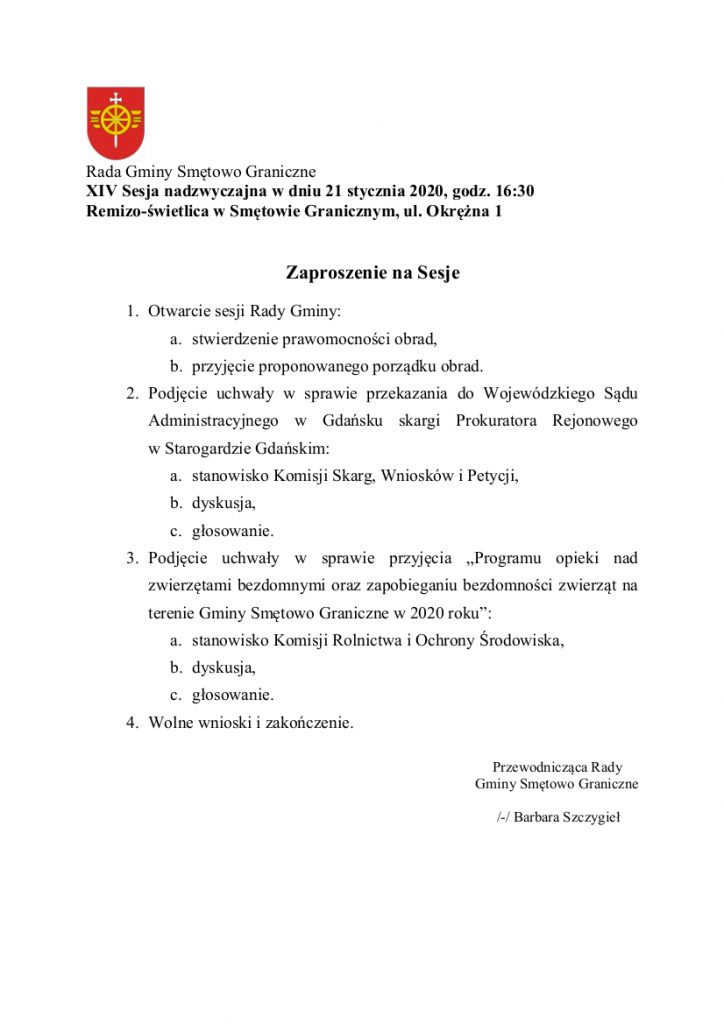 Rada Gminy Smętowo Graniczne
XIV Sesja nadzwyczajna w dniu 21 stycznia 2020, godz. 16:30
Remizo-świetlica w Smętowie Granicznym, ul. Okrężna 1

Zaproszenie na Sesje

1. Otwarcie sesji Rady Gminy:
a. stwierdzenie prawomocności obrad,
b. przyjęcie proponowanego porządku obrad.
2. Podjęcie uchwały w sprawie przekazania do Wojewódzkiego Sądu Administracyjnego w Gdańsku skargi Prokuratora Rejonowego w Starogardzie Gdańskim:
a. stanowisko Komisji Skarg, Wniosków i Petycji,
b. dyskusja,
c. głosowanie.
3. Podjęcie uchwały w sprawie przyjęcia „Programu opieki nad zwierzętami bezdomnymi oraz zapobieganiu bezdomności zwierząt na terenie Gminy Smętowo Graniczne w 2020 roku”:
a. stanowisko Komisji Rolnictwa i Ochrony Środowiska,
b. dyskusja,
c. głosowanie.
4. Wolne wnioski i zakończenie.

Przewodnicząca Rady
Gminy Smętowo Graniczne

/-/ Barbara Szczygieł